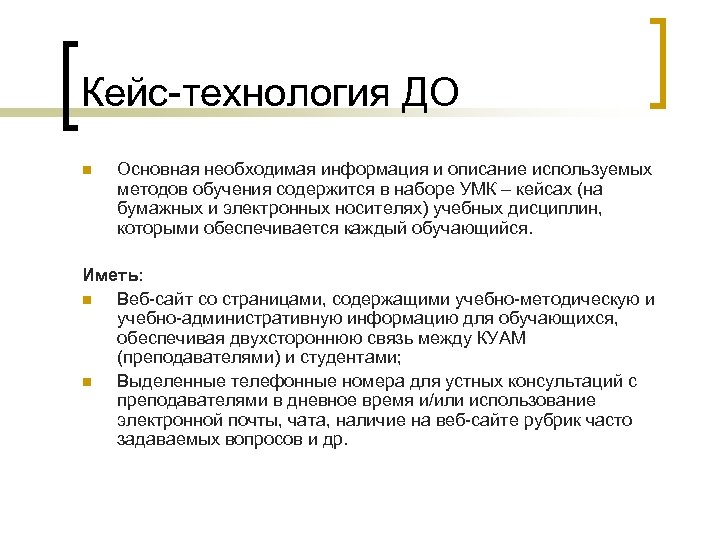 Кейс-технология ДО

Основная необходимая информация и описание используемых методов обучения содержится в наборе УМК – кейсах (на бумажных и электронных носителях) учебных дисциплин, которыми обеспечивается каждый обучающийся.

Иметь:

Веб-сайт со страницами, содержащими учебно-методическую и учебно-административную информацию для обучающихся, обеспечивая двухстороннюю связь между КУАМ (преподавателями) и студентами;

Выделенные телефонные номера для устных консультаций с преподавателями в дневное время и/или использование электронной почты, чата, наличие на веб-сайте рубрик часто задаваемых вопросов и др.